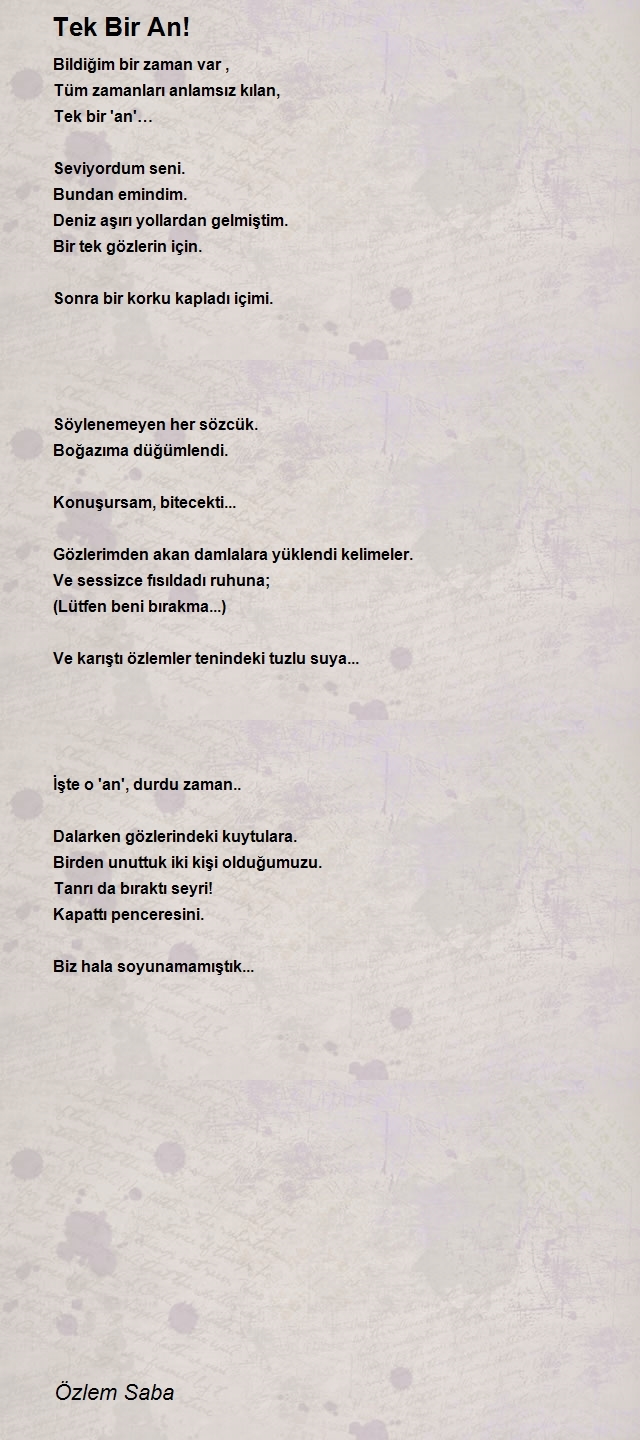 Tek Bir An!

Bildiğim bir zaman var ,
Tüm zamanları anlamsız kılan,
Tek bir 'an'…

Seviyordum seni.
Bundan emindim.
Deniz aşırı yollardan gelmiştim.
Bir tek gözlerin için.

Sonra bir korku kapladı içimi.

Söylenemeyen her sözcük.
Boğazıma düğümlendi.

Konuşursam, bitecekti...

Gözlerimden akan damlalara yüklendi kelimeler.
Ve sessizce fısıldadı ruhuna;
(Lütfen beni bırakma...)

Ve karıştı özlemler tenindeki tuzlu suya...

İşte o 'an', durdu zaman..

Dalarken gözlerindeki kuytulara.
Birden unuttuk iki kişi olduğumuzu.
Tanrı da bıraktı seyri!
Kapattı penceresini.

Biz hala soyunamamıştık...

Özlem Saba